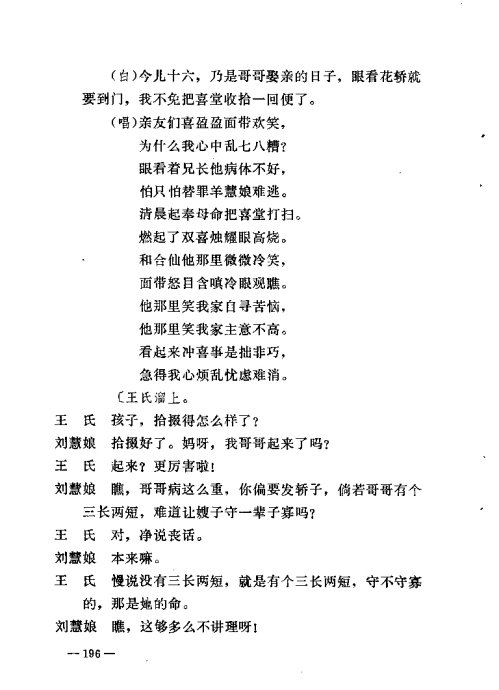 （白）今儿十六，乃是哥哥娶亲的日子，眼看花轿就要到门，我不免把喜堂收拾一回便了。

（唱）亲友们喜盈盈面带欢笑，
为什么我心中乱七八糟？
眼看着兄长他病体不好，
怕只怕替罪羊慧娘难逃。
清晨起奉母命把喜堂打扫。
燃起了双喜烛耀眼高烧。
和合仙他那里微微冷笑，
面带怒目含嗔冷眼观瞧。
他那里笑我家自寻苦恼，
他那里笑我家主意不高。
看起来冲喜事是拙非巧，
急得我心烦乱忧虑难消。

〔王氏溜上。

王　氏　孩子，拾掇得怎么样了？

刘慧娘　拾掇好了。妈呀，我哥哥起来了吗？

王　氏　起来？更厉害啦！

刘慧娘　瞧，哥哥病这么重，你偏要发轿子，倘若哥哥有个三长两短，难道让嫂子守一辈子寡吗？

王　氏　对，净说丧话。

刘慧娘　本来嘛。

王　氏　慢说没有三长两短，就是有个三长两短，守不守寡的，那是她的命。

刘慧娘　瞧，这够多么不讲理呀！

—196—